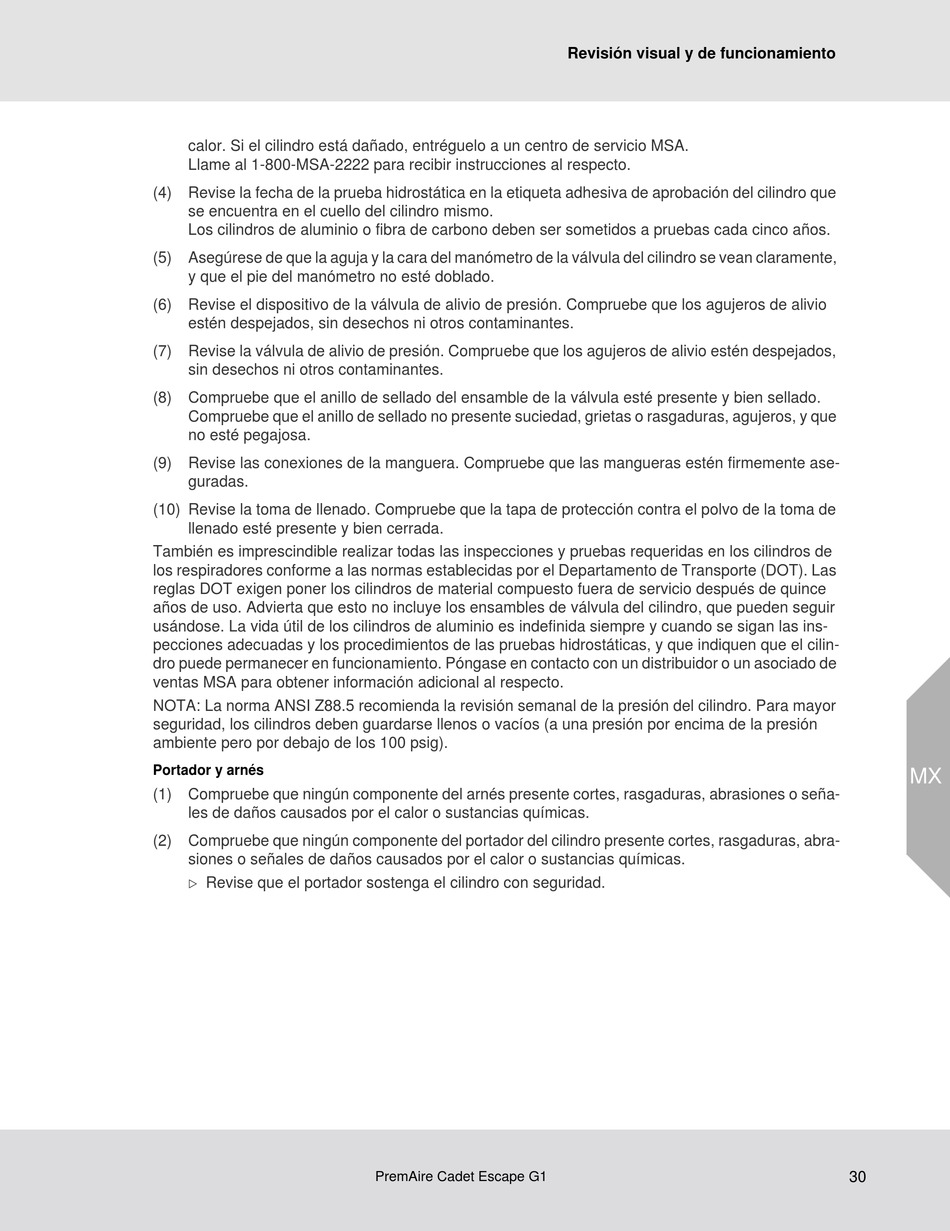 Revisión visual y de funcionamiento

calor. Si el cilindro está dañado, entréguelo a un centro de servicio MSA.
Llame al 1-800-MSA-2222 para recibir instrucciones al respecto.

(4) Revise la fecha de la prueba hidrostática en la etiqueta adhesiva de aprobación del cilindro que se encuentra en el cuello del cilindro mismo.
Los cilindros de aluminio o fibra de carbono deben ser sometidos a pruebas cada cinco años.

(5) Asegúrese de que la aguja y la cara del manómetro de la válvula del cilindro se vean claramente, y que el pie del manómetro no esté doblado.

(6) Revise el dispositivo de la válvula de alivio de presión. Compruebe que los agujeros de alivio estén despejados, sin desechos ni otros contaminantes.

(7) Revise la válvula de alivio de presión. Compruebe que los agujeros de alivio estén despejados, sin desechos ni otros contaminantes.

(8) Compruebe que el anillo de sellado del ensamble de la válvula esté presente y bien sellado. Compruebe que el anillo de sellado no presente suciedad, grietas o rasgaduras, agujeros, y que no esté pegajosa.

(9) Revise las conexiones de la manguera. Compruebe que las mangueras estén firmemente aseguradas.

(10) Revise la toma de llenado. Compruebe que la tapa de protección contra el polvo de la toma de llenado esté presente y bien cerrada.

También es imprescindible realizar todas las inspecciones y pruebas requeridas en los cilindros de los respiradores conforme a las normas establecidas por el Departamento de Transporte (DOT). Las reglas DOT exigen poner los cilindros de material compuesto fuera de servicio después de quince años de uso. Advierta que esto no incluye los ensambles de válvula del cilindro, que pueden seguir usándose. La vida útil de los cilindros de aluminio es indefinida siempre y cuando se sigan las inspecciones adecuadas y los procedimientos de las pruebas hidrostáticas, y que indiquen que el cilindro puede permanecer en funcionamiento. Póngase en contacto con un distribuidor o un asociado de ventas MSA para obtener información adicional al respecto.

NOTA: La norma ANSI Z88.5 recomienda la revisión semanal de la presión del cilindro. Para mayor seguridad, los cilindros deben guardarse llenos o vacíos (a una presión por encima de la presión ambiente pero por debajo de los 100 psig).

Portador y arnés

(1) Compruebe que ningún componente del arnés presente cortes, rasgaduras, abrasiones o señales de daños causados por el calor o sustancias químicas.

(2) Compruebe que ningún componente del portador del cilindro presente cortes, rasgaduras, abrasiones o señales de daños causados por el calor o sustancias químicas.
▷ Revise que el portador sostenga el cilindro con seguridad.

MX

PremAire Cadet Escape G1 30